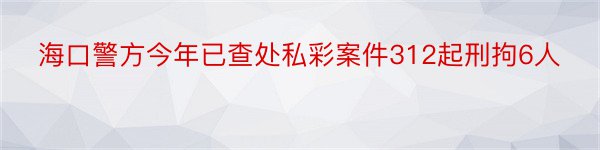 海口警方今年已查处私彩案件312起刑拘6人